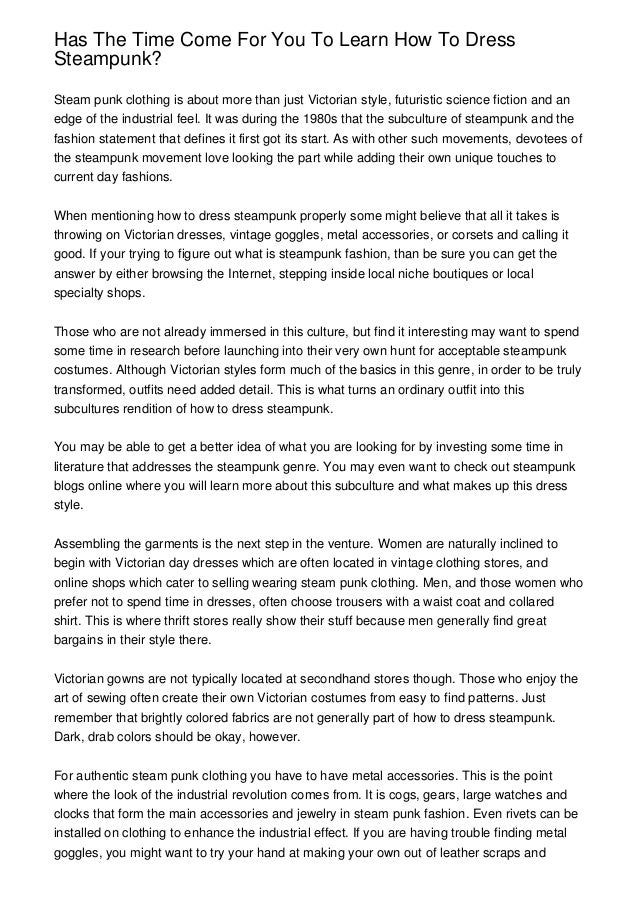 Has The Time Come For You To Learn How To Dress Steampunk?

Steam punk clothing is about more than just Victorian style, futuristic science fiction and an edge of the industrial feel. It was during the 1980s that the subculture of steampunk and the fashion statement that defines it first got its start. As with other such movements, devotees of the steampunk movement love looking the part while adding their own unique touches to current day fashions.

When mentioning how to dress steampunk properly some might believe that all it takes is throwing on Victorian dresses, vintage goggles, metal accessories, or corsets and calling it good. If your trying to figure out what is steampunk fashion, than be sure you can get the answer by either browsing the Internet, stepping inside local niche boutiques or local specialty shops.

Those who are not already immersed in this culture, but find it interesting may want to spend some time in research before launching into their very own hunt for acceptable steampunk costumes. Although Victorian styles form much of the basics in this genre, in order to be truly transformed, outfits need added detail. This is what turns an ordinary outfit into this subcultures rendition of how to dress steampunk.

You may be able to get a better idea of what you are looking for by investing some time in literature that addresses the steampunk genre. You may even want to check out steampunk blogs online where you will learn more about this subculture and what makes up this dress style.

Assembling the garments is the next step in the venture. Women are naturally inclined to begin with Victorian day dresses which are often located in vintage clothing stores, and online shops which cater to selling wearing steam punk clothing. Men, and those women who prefer not to spend time in dresses, often choose trousers with a waist coat and collared shirt. This is where thrift stores really show their stuff because men generally find great bargains in their style there.

Victorian gowns are not typically located at secondhand stores though. Those who enjoy the art of sewing often create their own Victorian costumes from easy to find patterns. Just remember that brightly colored fabrics are not generally part of how to dress steampunk. Dark, drab colors should be okay, however.

For authentic steam punk clothing you have to have metal accessories. This is the point where the look of the industrial revolution comes from. It is cogs, gears, large watches and clocks that form the main accessories and jewelry in steam punk fashion. Even rivets can be installed on clothing to enhance the industrial effect. If you are having trouble finding metal goggles, you might want to try your hand at making your own out of leather scraps and